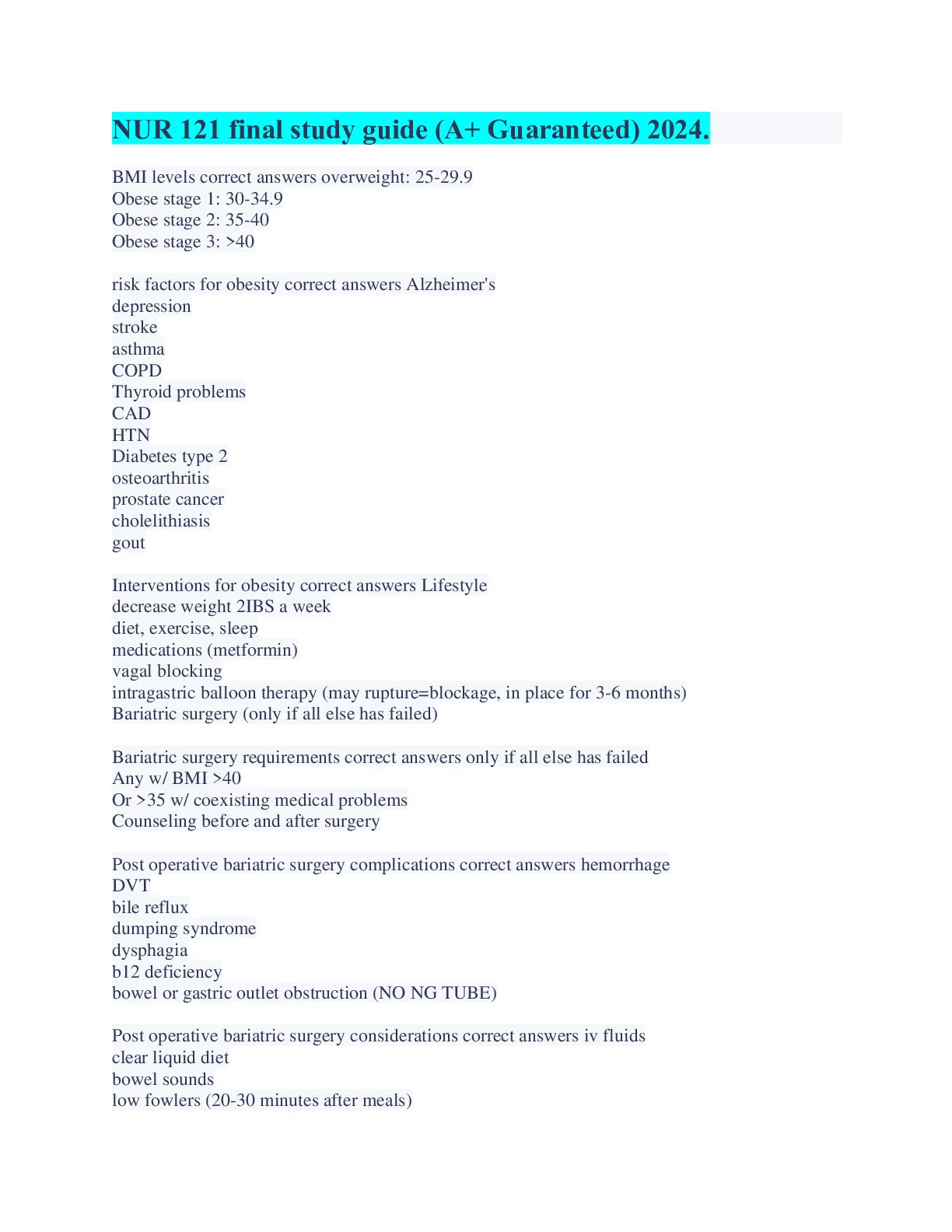 NUR 121 final study guide (A+ Guaranteed) 2024.

BMI levels correct answers overweight: 25-29.9
Obese stage 1: 30-34.9
Obese stage 2: 35-40
Obese stage 3: >40

risk factors for obesity correct answers Alzheimer's
depression
stroke
asthma
COPD
Thyroid problems
CAD
HTN
Diabetes type 2
osteoarthritis
prostate cancer
cholelithiasis
gout

Interventions for obesity correct answers Lifestyle
decrease weight 2IBS a week
diet, exercise, sleep
medications (metformin)
vagal blocking
intragastric balloon therapy (may rupture=blockage, in place for 3-6 months)
Bariatric surgery (only if all else has failed)

Bariatric surgery requirements correct answers only if all else has failed
Any w/ BMI >40
Or >35 w/ coexisting medical problems
Counseling before and after surgery

Post operative bariatric surgery complications correct answers hemorrhage
DVT
bile reflux
dumping syndrome
dysphagia
b12 deficiency
bowel or gastric outlet obstruction (NO NG TUBE)

Post operative bariatric surgery considerations correct answers iv fluids
clear liquid diet
bowel sounds
low fowlers (20-30 minutes after meals)